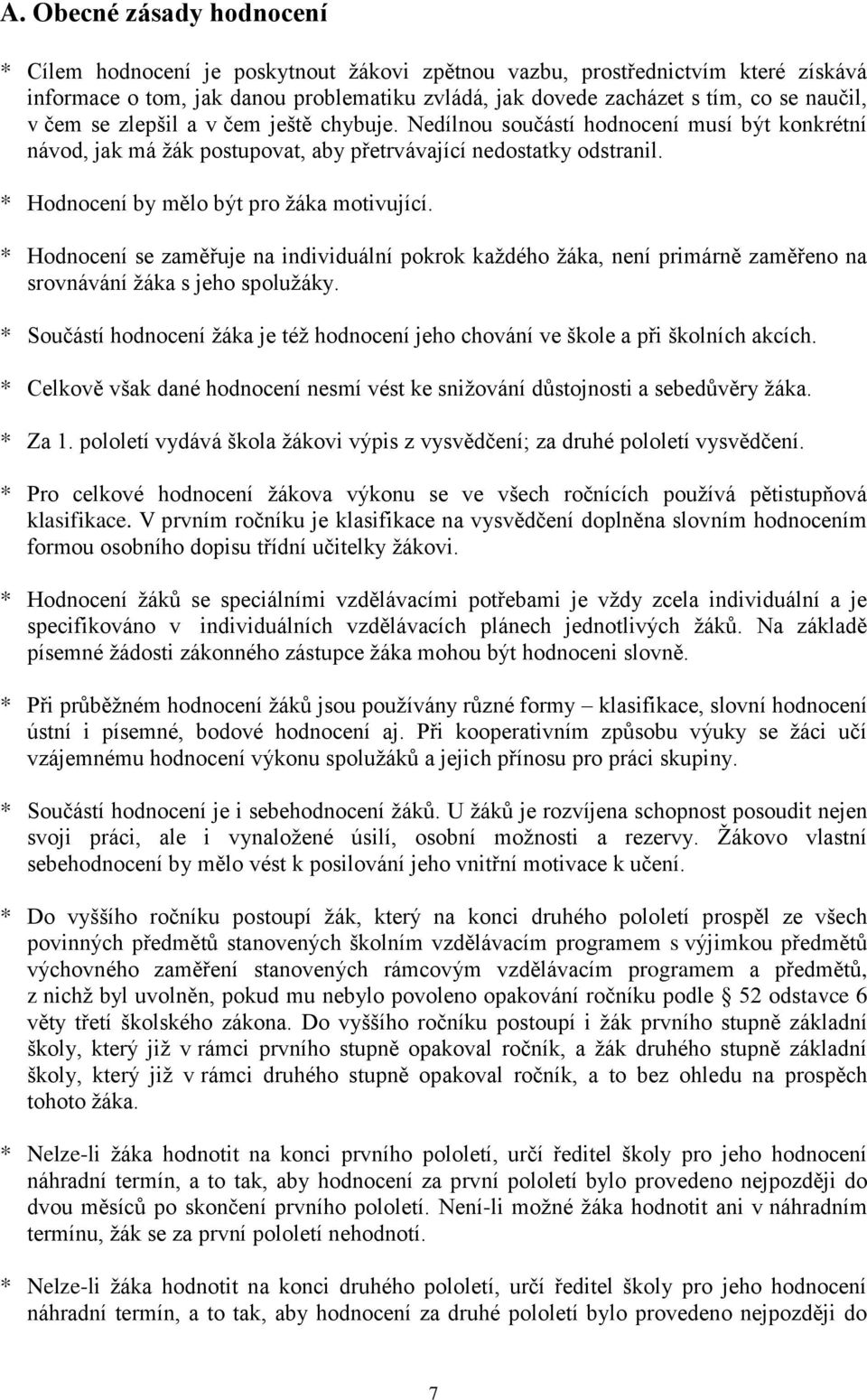 A. Obecné zásady hodnocení

* Cílem hodnocení je poskytnout žákovi zpětnou vazbu, prostřednictvím které získává informace o tom, jak danou problematiku zvládá, jak dovede zacházet s tím, co se naučil, v čem se zlepšil a v čem ještě chybuje. Nedílnou součástí hodnocení musí být konkrétní návod, jak má žák postupovat, aby přetrvávající nedostatky odstranil.

* Hodnocení by mělo být pro žáka motivující.

* Hodnocení se zaměřuje na individuální pokrok každého žáka, není primárně zaměřeno na srovnávání žáka s jeho spolužáky.

* Součástí hodnocení žáka je též hodnocení jeho chování ve škole a při školních akcích.

* Celkově však dané hodnocení nesmí vést ke snižování důstojnosti a sebedůvěry žáka.

* Za 1. pololetí vydává škola žákovi výpis z vysvědčení; za druhé pololetí vysvědčení.

* Pro celkové hodnocení žákova výkonu se ve všech ročnících používá pětistupňová klasifikace. V prvním ročníku je klasifikace na vysvědčení doplněna slovním hodnocením formou osobního dopisu třídní učitelky žákovi.

* Hodnocení žáků se speciálními vzdělávacími potřebami je vždy zcela individuální a je specifikováno v individuálních vzdělávacích plánech jednotlivých žáků. Na základě písemné žádosti zákonného zástupce žáka mohou být hodnoceni slovně.

* Při průběžném hodnocení žáků jsou používány různé formy – klasifikace, slovní hodnocení ústní i písemné, bodové hodnocení aj. Při kooperativním způsobu výuky se žáci učí vzájemnému hodnocení výkonu spolužáků a jejich přínosu pro práci skupiny.

* Součástí hodnocení je i sebehodnocení žáků. U žáků je rozvíjena schopnost posoudit nejen svoji práci, ale i vynaložené úsilí, osobní možnosti a rezervy. Žákovo vlastní sebehodnocení by mělo vést k posilování jeho vnitřní motivace k učení.

* Do vyššího ročníku postoupí žák, který na konci druhého pololetí prospěl ze všech povinných předmětů stanovených školním vzdělávacím programem s výjimkou předmětů výchovného zaměření stanovených rámcovým vzdělávacím programem a předmětů, z nichž byl uvolněn, pokud mu nebylo povoleno opakování ročníku podle § 52 odstavce 6 věty třetí školského zákona. Do vyššího ročníku postoupí i žák prvního stupně základní školy, který již v rámci prvního stupně opakoval ročník, a žák druhého stupně základní školy, který již v rámci druhého stupně opakoval ročník, a to bez ohledu na prospěch tohoto žáka.

* Nelze-li žáka hodnotit na konci prvního pololetí, určí ředitel školy pro jeho hodnocení náhradní termín, a to tak, aby hodnocení za první pololetí bylo provedeno nejpozději do dvou měsíců po skončení prvního pololetí. Není-li možné žáka hodnotit ani v náhradním termínu, žák se za první pololetí nehodnotí.

* Nelze-li žáka hodnotit na konci druhého pololetí, určí ředitel školy pro jeho hodnocení náhradní termín, a to tak, aby hodnocení za druhé pololetí bylo provedeno nejpozději do

7